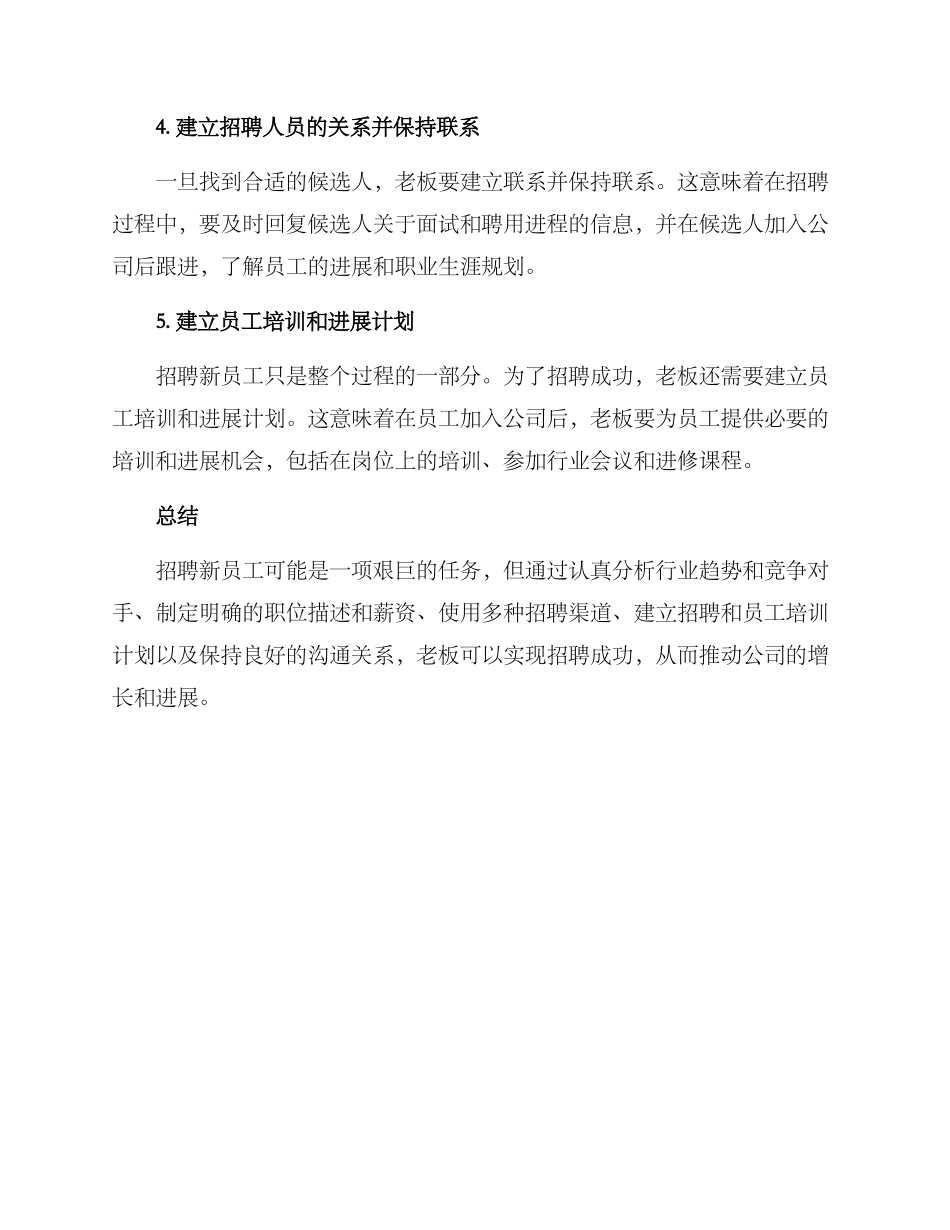 4. 建立招聘人员的关系并保持联系

一旦找到合适的候选人，老板要建立联系并保持联系。这意味着在招聘过程中，要及时回复候选人关于面试和聘用进程的信息，并在候选人加入公司后跟进，了解员工的进展和职业生涯规划。

5. 建立员工培训和进展计划

招聘新员工只是整个过程的一部分。为了招聘成功，老板还需要建立员工培训和进展计划。这意味着在员工加入公司后，老板要为员工提供必要的培训和进展机会，包括在岗位上的培训、参加行业会议和进修课程。

总结

招聘新员工可能是一项艰巨的任务，但通过认真分析行业趋势和竞争对手、制定明确的职位描述和薪资、使用多种招聘渠道、建立招聘和员工培训计划以及保持良好的沟通关系，老板可以实现招聘成功，从而推动公司的增长和进展。